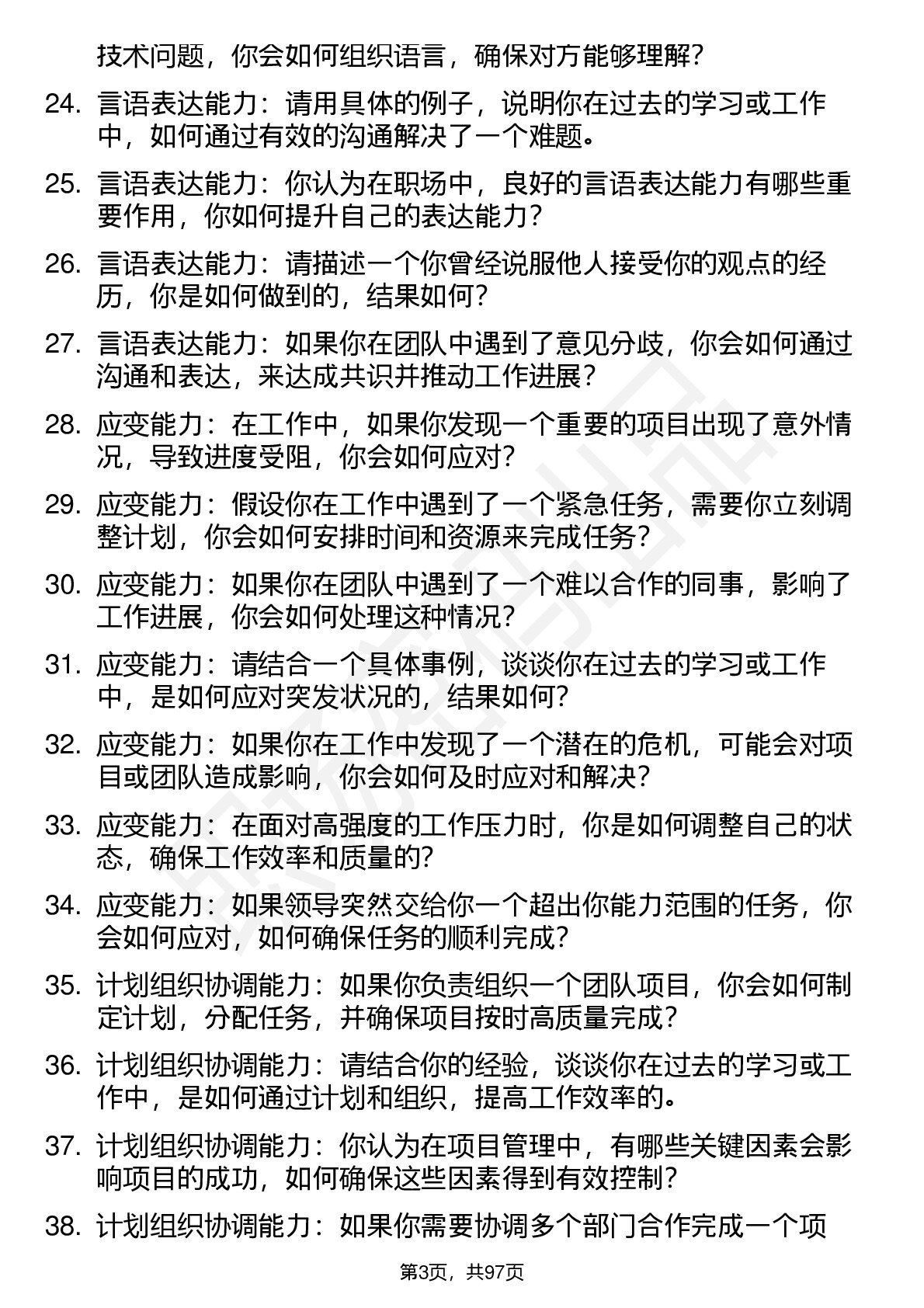 技术问题，你会如何组织语言，确保对方能够理解？

24. 言语表达能力：请用具体的例子，说明你在过去的学习或工作中，如何通过有效的沟通解决了一个难题。

25. 言语表达能力：你认为在职场中，良好的言语表达能力有哪些重要作用，你如何提升自己的表达能力？

26. 言语表达能力：请描述一个你曾经说服他人接受你的观点的经历，你是如何做到的，结果如何？

27. 言语表达能力：如果你在团队中遇到了意见分歧，你会如何通过沟通和表达，来达成共识并推动工作进展？

28. 应变能力：在工作中，如果你发现一个重要的项目出现了意外情况，导致进度受阻，你会如何应对？

29. 应变能力：假设你在工作中遇到了一个紧急任务，需要你立刻调整计划，你会如何安排时间和资源来完成任务？

30. 应变能力：如果你在团队中遇到了一个难以合作的同事，影响了工作进展，你会如何处理这种情况？

31. 应变能力：请结合一个具体事例，谈谈你在过去的学习或工作中，是如何应对突发状况的，结果如何？

32. 应变能力：如果你在工作中发现了一个潜在的危机，可能会对项目或团队造成影响，你会如何及时应对和解决？

33. 应变能力：在面对高强度的工作压力时，你是如何调整自己的状态，确保工作效率和质量的？

34. 应变能力：如果领导突然交给你一个超出你能力范围的任务，你会如何应对，如何确保任务的顺利完成？

35. 计划组织协调能力：如果你负责组织一个团队项目，你会如何制定计划，分配任务，并确保项目按时高质量完成？

36. 计划组织协调能力：请结合你的经验，谈谈你在过去的学习或工作中，是如何通过计划和组织，提高工作效率的。

37. 计划组织协调能力：你认为在项目管理中，有哪些关键因素会影响项目的成功，如何确保这些因素得到有效控制？

38. 计划组织协调能力：如果你需要协调多个部门合作完成一个项

第3页，共97页